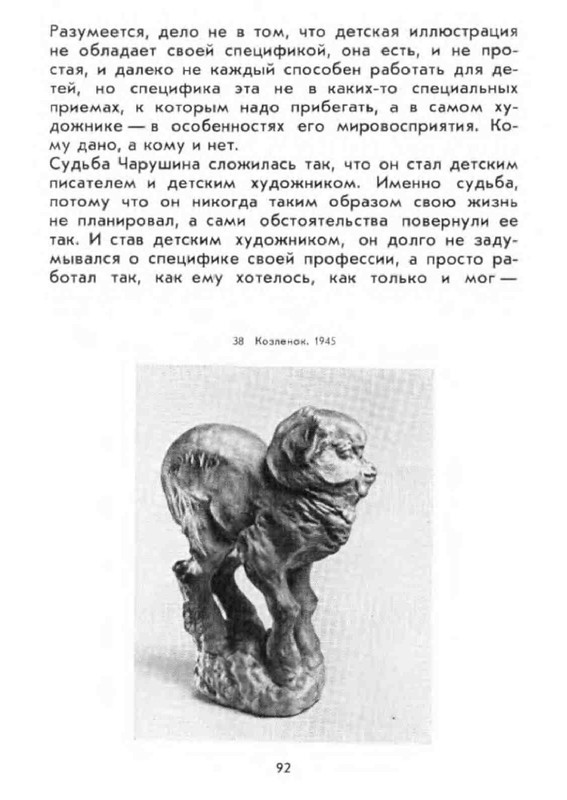 Разумеется, дело не в том, что детская иллюстрация не обладает своей спецификой, она есть, и не простая, и далеко не каждый способен работать для детей, но специфика эта не в каких-то специальных приемах, к которым надо прибегать, а в самом художнике — в особенностях его мировосприятия. Кому дано, а кому и нет.
Судьба Чарушина сложилась так, что он стал детским писателем и детским художником. Именно судьба, потому что он никогда таким образом свою жизнь не планировал, а сами обстоятельства повернули ее так. И став детским художником, он долго не задумывался о специфике своей профессии, а просто работал так, как ему хотелось, как только и мог —

38 Козленок. 1945

92